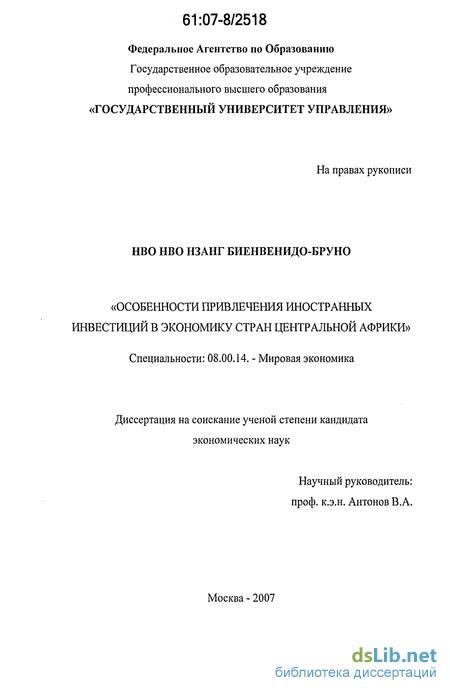 61:07-8/2518

Федеральное Агентство по Образованию
Государственное образовательное учреждение
профессионального высшего образования
«ГОСУДАРСТВЕННЫЙ УНИВЕРСИТЕТ УПРАВЛЕНИЯ»

На правах рукописи

НВО НВО ИЗАНГ БИЕНВЕНИДО-БРУНО

«ОСОБЕННОСТИ ПРИВЛЕЧЕНИЯ ИНОСТРАННЫХ ИНВЕСТИЦИЙ В ЭКОНОМИКУ СТРАН ЦЕНТРАЛЬНОЙ АФРИКИ»

Специальности: 08.00.14. - Мировая экономика

Диссертация на соискание ученой степени кандидата экономических наук

Научный руководитель:
проф. к.э.н. Антонов В.А.

Москва - 2007

dsLib.net
библиотека диссертаций